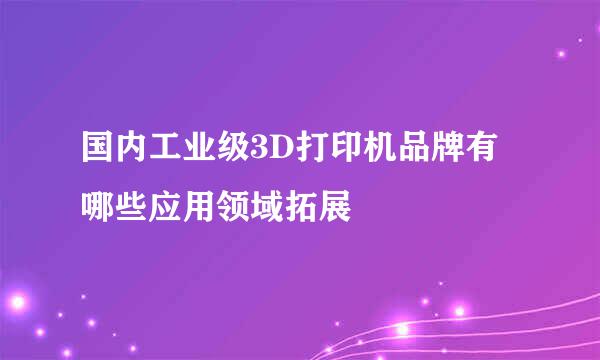 国内工业级3D打印机品牌有哪些应用领域拓展